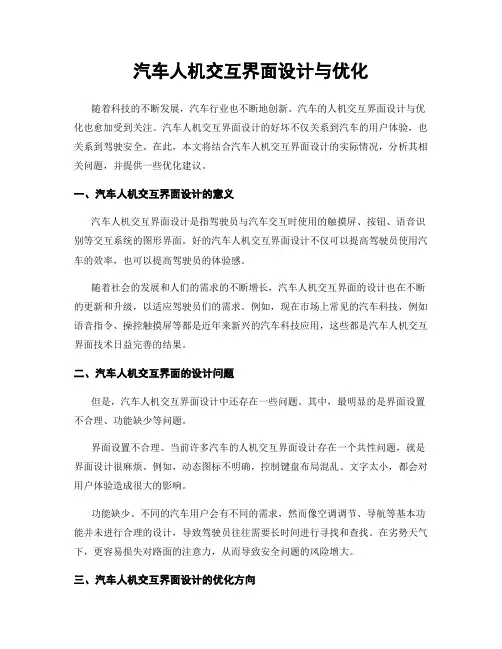 汽车人机交互界面设计与优化

随着科技的不断发展，汽车行业也不断地创新。汽车的人机交互界面设计与优化也愈加受到关注。汽车人机交互界面设计的好坏不仅关系到汽车的用户体验，也关系到驾驶安全。在此，本文将结合汽车人机交互界面设计的实际情况，分析其相关问题，并提供一些优化建议。

一、汽车人机交互界面设计的意义

汽车人机交互界面设计是指驾驶员与汽车交互时使用的触摸屏、按钮、语音识别等交互系统的图形界面。好的汽车人机交互界面设计不仅可以提高驾驶员使用汽车的效率，也可以提高驾驶员的体验感。

随着社会的发展和人们的需求的不断增长，汽车人机交互界面的设计也在不断的更新和升级，以适应驾驶员们的需求。例如，现在市场上常见的汽车科技，例如语音指令、操控触摸屏等都是近年来新兴的汽车科技应用，这些都是汽车人机交互界面技术日益完善的结果。

二、汽车人机交互界面的设计问题

但是，汽车人机交互界面设计中还存在一些问题。其中，最明显的是界面设置不合理、功能缺少等问题。

界面设置不合理。当前许多汽车的人机交互界面设计存在一个共性问题，就是界面设计很麻烦。例如，动态图标不明确，控制键盘布局混乱、文字太小，都会对用户体验造成很大的影响。

功能缺少。不同的汽车用户会有不同的需求，然而像空调调节、导航等基本功能并未进行合理的设计，导致驾驶员往往需要长时间进行寻找和查找。在劣势天气下，更容易损失对路面的注意力，从而导致安全问题的风险增大。

三、汽车人机交互界面设计的优化方向